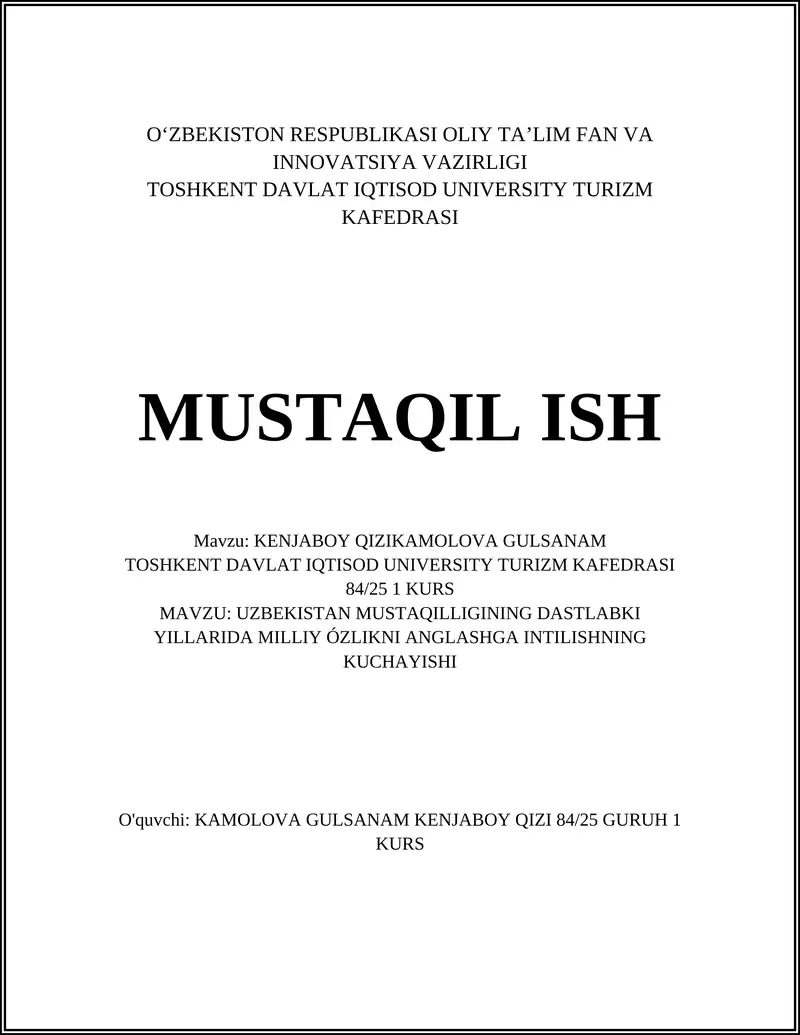 O‘ZBEKISTON RESPUBLIKASI OLIY TA’LIM FAN VA INNOVATSIYA VAZIRLIGI
TOSHKENT DAVLAT IQTISOD UNIVERSITY TURIZM KAFEDRASI

MUSTAQIL ISH

Mavzu: KENJABOY QIZIKAMOLOVA GULSANAM
TOSHKENT DAVLAT IQTISOD UNIVERSITY TURIZM KAFEDRASI 84/25 1 KURS
MAVZU: UZBEKISTAN MUSTAQILLIGINING DASTLABKI YILLARIDA MILLIY ÓZLIKNI ANGLASHGA INTILISHNING KUCHAYISHI

O'quvchi: KAMOLOVA GULSANAM KENJABOY QIZI 84/25 GURUH 1 KURS